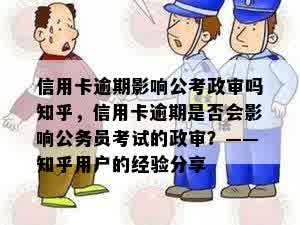 信用卡逾期影响公考政审吗知乎，信用卡逾期是否会影响公务员考试的政审？——知乎用户的经验分享